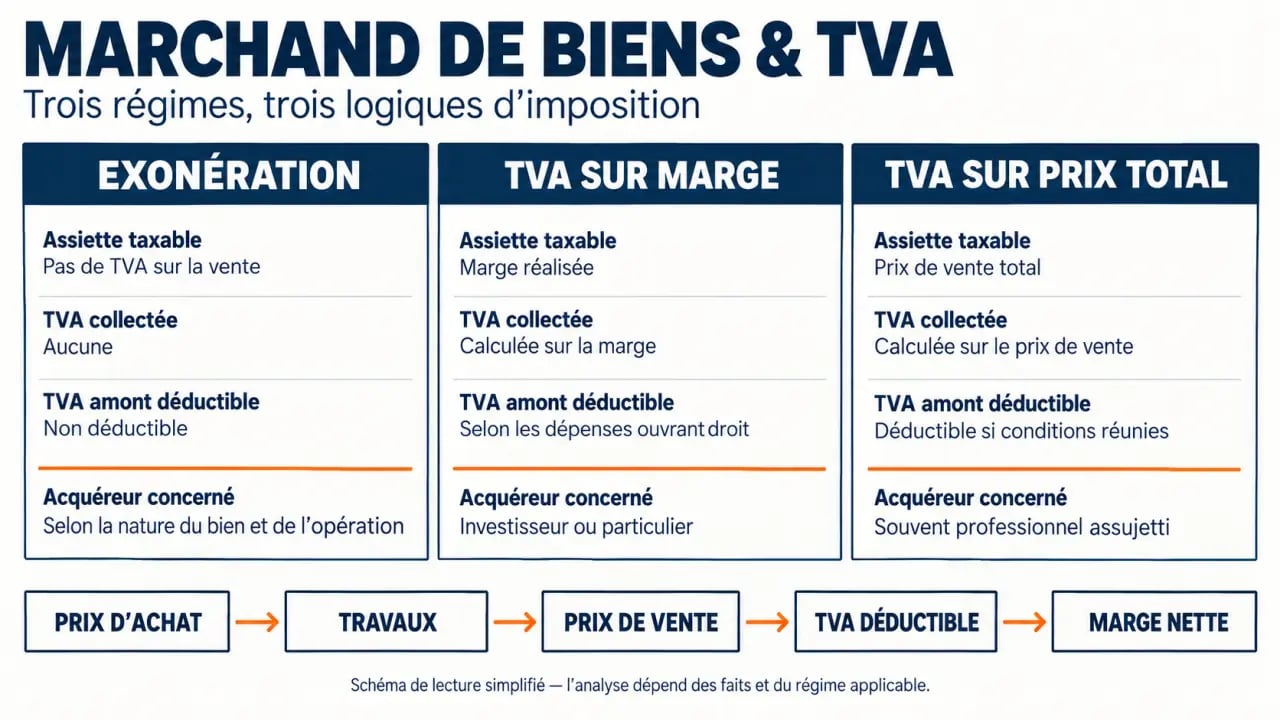 MARCHAND DE BIENS & TVA
Trois régimes, trois logiques d'imposition

EXONÉRATION

Assiette taxable
Pas de TVA sur la vente

TVA collectée
Aucune

TVA amont déductible
Non déductible

Acquéreur concerné
Selon la nature du bien et de l'opération

TVA SUR MARGE

Assiette taxable
Marge réalisée

TVA collectée
Calculée sur la marge

TVA amont déductible
Selon les dépenses ouvrant droit

Acquéreur concerné
Investisseur ou particulier

TVA SUR PRIX TOTAL

Assiette taxable
Prix de vente total

TVA collectée
Calculée sur le prix de vente

TVA amont déductible
Déductible si conditions réunies

Acquéreur concerné
Souvent professionnel assujetti

PRIX D'ACHAT → TRAVAUX → PRIX DE VENTE → TVA DÉDUCTIBLE → MARGE NETTE

Schéma de lecture simplifié — l'analyse dépend des faits et du régime applicable.